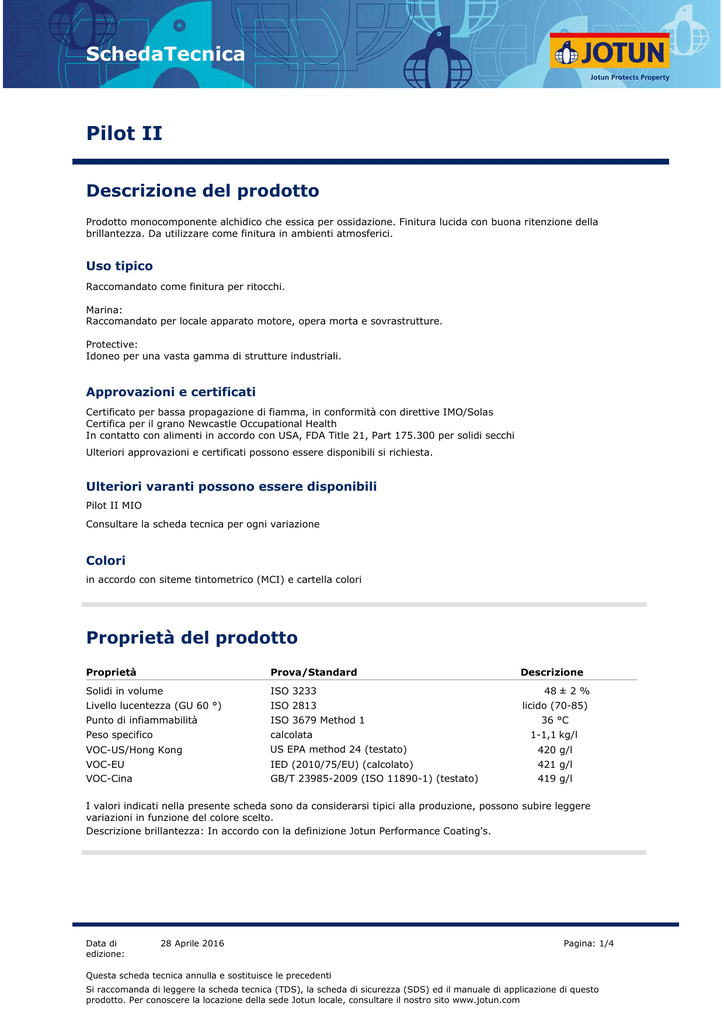 SchedaTecnica

JOTUN
Jotun Protects Property

Pilot II

Descrizione del prodotto

Prodotto monocomponente alchidico che essica per ossidazione. Finitura lucida con buona ritenzione della brillantezza. Da utilizzare come finitura in ambienti atmosferici.

Uso tipico

Raccomandato come finitura per ritocchi.

Marina:
Raccomandato per locale apparato motore, opera morta e sovrastrutture.

Protective:
Idoneo per una vasta gamma di strutture industriali.

Approvazioni e certificati

Certificato per bassa propagazione di fiamma, in conformità con direttive IMO/Solas
Certifica per il grano Newcastle Occupational Health
In contatto con alimenti in accordo con USA, FDA Title 21, Part 175.300 per solidi secchi

Ulteriori approvazioni e certificati possono essere disponibili si richiesta.

Ulteriori varanti possono essere disponibili

Pilot II MIO

Consultare la scheda tecnica per ogni variazione

Colori

in accordo con siteme tintometrico (MCI) e cartella colori

Proprietà del prodotto

| Proprietà | Prova/Standard | Descrizione |
|---|---|---|
| Solidi in volume | ISO 3233 | 48 ± 2 % |
| Livello lucentezza (GU 60 °) | ISO 2813 | licido (70-85) |
| Punto di infiammabilità | ISO 3679 Method 1 | 36 °C |
| Peso specifico | calcolata | 1-1,1 kg/l |
| VOC-US/Hong Kong | US EPA method 24 (testato) | 420 g/l |
| VOC-EU | IED (2010/75/EU) (calcolato) | 421 g/l |
| VOC-Cina | GB/T 23985-2009 (ISO 11890-1) (testato) | 419 g/l |

I valori indicati nella presente scheda sono da considerarsi tipici alla produzione, possono subire leggere variazioni in funzione del colore scelto.
Descrizione brillantezza: In accordo con la definizione Jotun Performance Coating's.

Data di edizione: 28 Aprile 2016 Pagina: 1/4

Questa scheda tecnica annulla e sostituisce le precedenti
Si raccomanda di leggere la scheda tecnica (TDS), la scheda di sicurezza (SDS) ed il manuale di applicazione di questo prodotto. Per conoscere la locazione della sede Jotun locale, consultare il nostro sito www.jotun.com